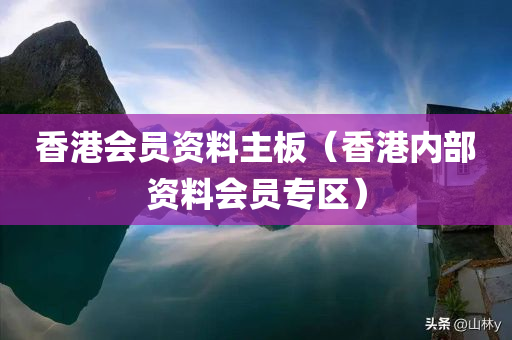 香港会员资料主板（香港内部资料会员专区）

头条 @山林y